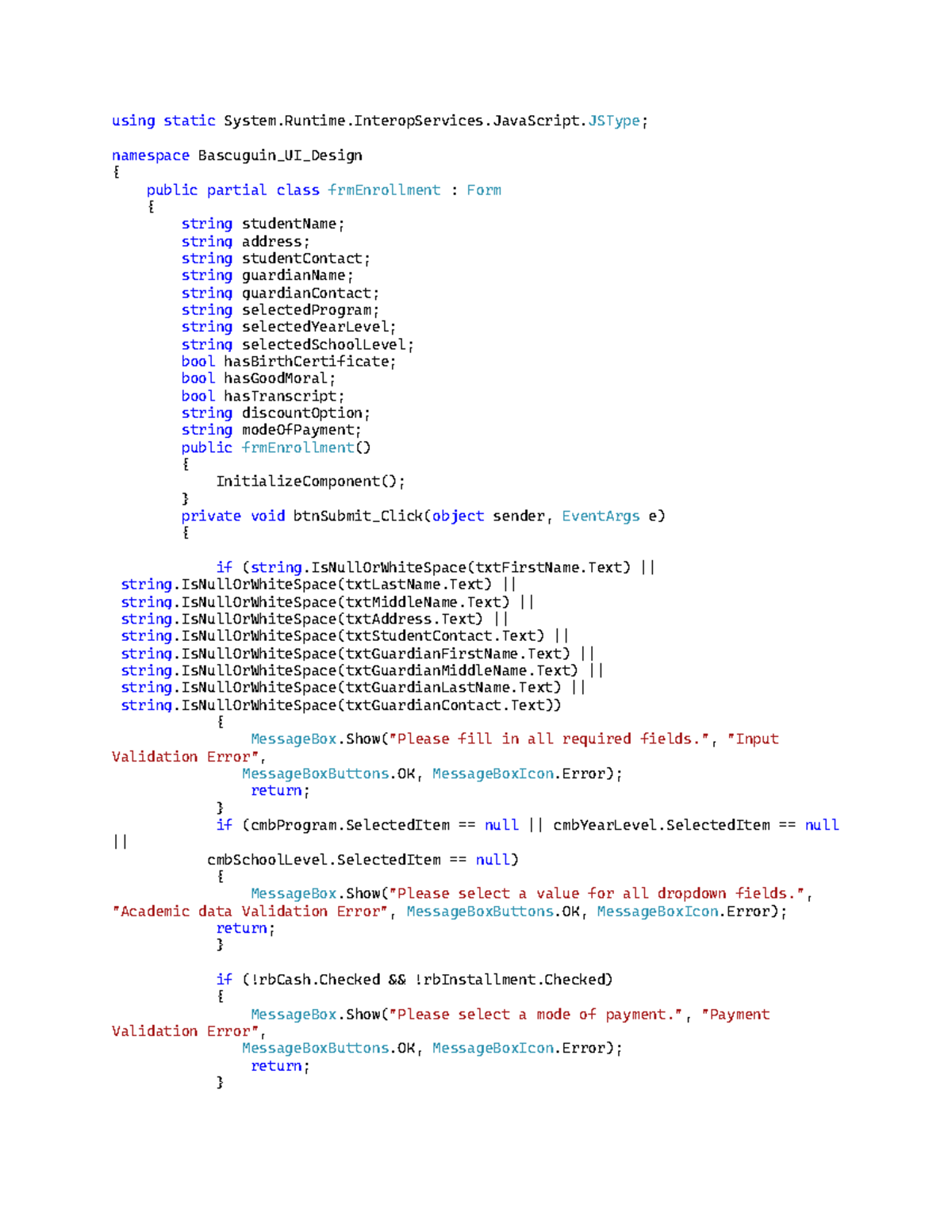 using static System.Runtime.InteropServices.JavaScript.JSType;

namespace Bascuguin_UI_Design
{
    public partial class frmEnrollment : Form
    {
        string studentName;
        string address;
        string studentContact;
        string guardianName;
        string guardianContact;
        string selectedProgram;
        string selectedYearLevel;
        string selectedSchoolLevel;
        bool hasBirthCertificate;
        bool hasGoodMoral;
        bool hasTranscript;
        string discountOption;
        string modeOfPayment;
        public frmEnrollment()
        {
            InitializeComponent();
        }
        private void btnSubmit_Click(object sender, EventArgs e)
        {

            if (string.IsNullOrWhiteSpace(txtFirstName.Text) ||
 string.IsNullOrWhiteSpace(txtLastName.Text) ||
 string.IsNullOrWhiteSpace(txtMiddleName.Text) ||
 string.IsNullOrWhiteSpace(txtAddress.Text) ||
 string.IsNullOrWhiteSpace(txtStudentContact.Text) ||
 string.IsNullOrWhiteSpace(txtGuardianFirstName.Text) ||
 string.IsNullOrWhiteSpace(txtGuardianMiddleName.Text) ||
 string.IsNullOrWhiteSpace(txtGuardianLastName.Text) ||
 string.IsNullOrWhiteSpace(txtGuardianContact.Text))
            {
                MessageBox.Show("Please fill in all required fields.", "Input Validation Error",
               MessageBoxButtons.OK, MessageBoxIcon.Error);
                return;
            }
            if (cmbProgram.SelectedItem == null || cmbYearLevel.SelectedItem == null ||
           cmbSchoolLevel.SelectedItem == null)
            {
                MessageBox.Show("Please select a value for all dropdown fields.", "Academic data Validation Error", MessageBoxButtons.OK, MessageBoxIcon.Error);
            return;
            }

            if (!rbCash.Checked && !rbInstallment.Checked)
            {
                MessageBox.Show("Please select a mode of payment.", "Payment Validation Error",
               MessageBoxButtons.OK, MessageBoxIcon.Error);
                return;
            }